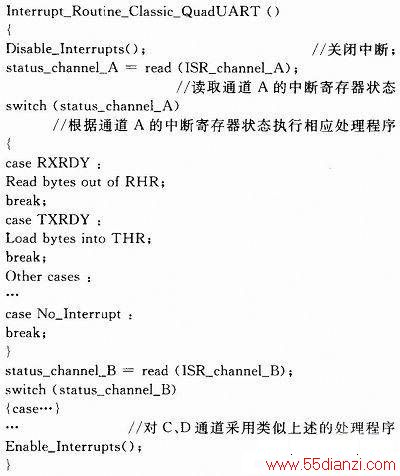 Interrupt_Routine_Classic_QuadUART ()
{
Disable_Interrupts(); //关闭中断;
status_channel_A = read (ISR_channel_A);
//读取通道 A 的中断寄存器状态
switch (status_channel_A)
//根据通道 A 的中断寄存器状态执行相应处理程序
{
case RXRDY :
Read bytes out of RHR;
break;
case TXRDY :
Load bytes into THR;
break;
Other cases :
…
case No_Interrupt :
break;
}
status_channel_B = read (ISR_channel_B);
switch (status_channel_B)
{case…}
… //对 C、D 通道采用类似上述的处理程序
Enable_Interrupts();
}

www.55dianzi.com